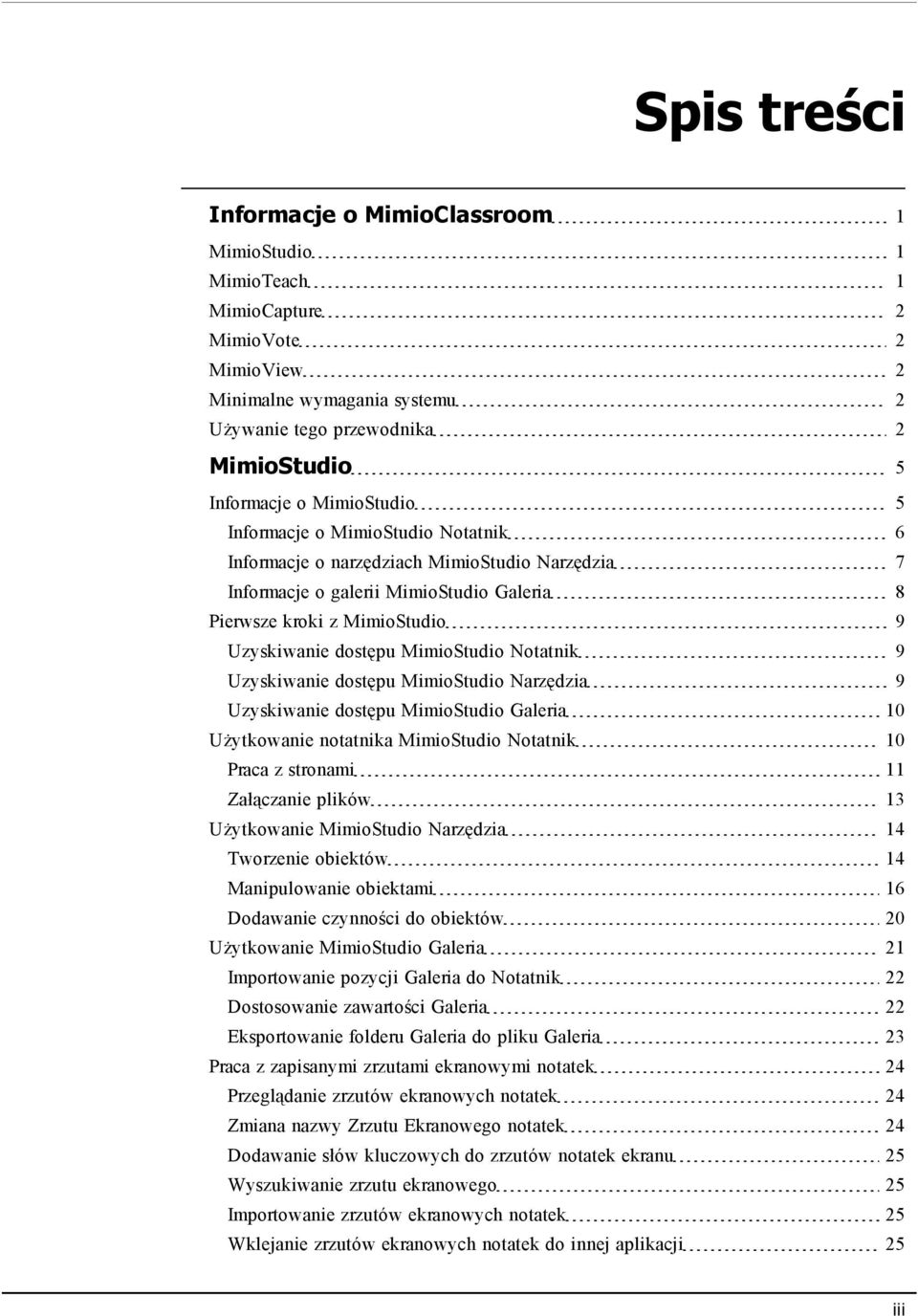 Spis treści

Informacje o MimioClassroom 1
MimioStudio 1
MimioTeach 1
MimioCapture 2
MimioVote 2
MimioView 2
Minimalne wymagania systemu 2
Używanie tego przewodnika 2
MimioStudio 5
Informacje o MimioStudio 5
Informacje o MimioStudio Notatnik 6
Informacje o narzędziach MimioStudio Narzędzia 7
Informacje o galerii MimioStudio Galeria 8
Pierwsze kroki z MimioStudio 9
Uzyskiwanie dostępu MimioStudio Notatnik 9
Uzyskiwanie dostępu MimioStudio Narzędzia 9
Uzyskiwanie dostępu MimioStudio Galeria 10
Użytkowanie notatnika MimioStudio Notatnik 10
Praca z stronami 11
Załączanie plików 13
Użytkowanie MimioStudio Narzędzia 14
Tworzenie obiektów 14
Manipulowanie obiektami 16
Dodawanie czynności do obiektów 20
Użytkowanie MimioStudio Galeria 21
Importowanie pozycji Galeria do Notatnik 22
Dostosowanie zawartości Galeria 22
Eksportowanie folderu Galeria do pliku Galeria 23
Praca z zapisanymi zrzutami ekranowymi notatek 24
Przeglądanie zrzutów ekranowych notatek 24
Zmiana nazwy Zrzutu Ekranowego notatek 24
Dodawanie słów kluczowych do zrzutów notatek ekranu 25
Wyszukiwanie zrzutu ekranowego 25
Importowanie zrzutów ekranowych notatek 25
Wklejanie zrzutów ekranowych notatek do innej aplikacji 25

iii